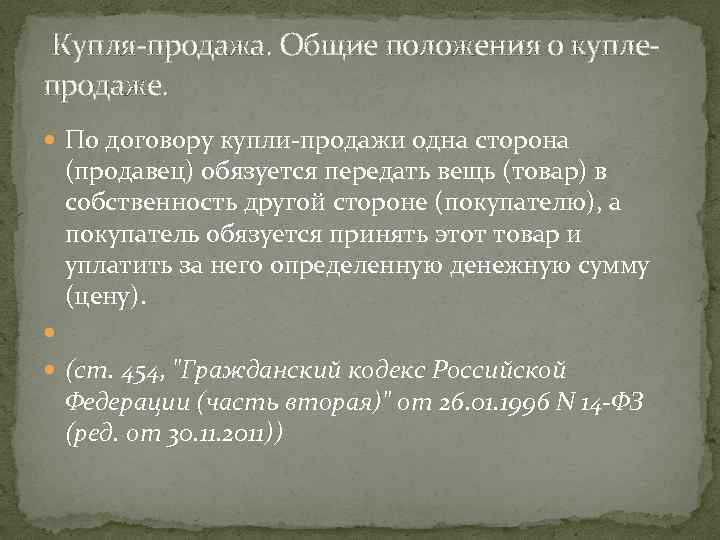 Купля-продажа. Общие положения о купле-продаже.

По договору купли-продажи одна сторона (продавец) обязуется передать вещь (товар) в собственность другой стороне (покупателю), а покупатель обязуется принять этот товар и уплатить за него определенную денежную сумму (цену).

(ст. 454, "Гражданский кодекс Российской Федерации (часть вторая)" от 26.01.1996 N 14-ФЗ (ред. от 30.11.2011))